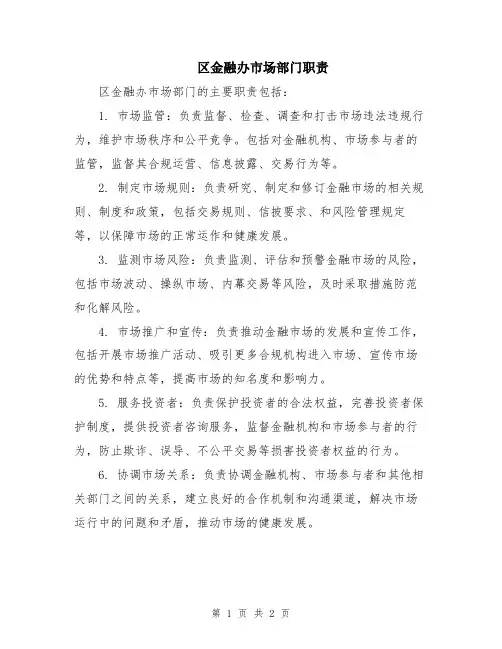 区金融办市场部门职责

区金融办市场部门的主要职责包括：

1. 市场监管：负责监督、检查、调查和打击市场违法违规行为，维护市场秩序和公平竞争。包括对金融机构、市场参与者的监管，监督其合规运营、信息披露、交易行为等。

2. 制定市场规则：负责研究、制定和修订金融市场的相关规则、制度和政策，包括交易规则、信披要求、和风险管理规定等，以保障市场的正常运作和健康发展。

3. 监测市场风险：负责监测、评估和预警金融市场的风险，包括市场波动、操纵市场、内幕交易等风险，及时采取措施防范和化解风险。

4. 市场推广和宣传：负责推动金融市场的发展和宣传工作，包括开展市场推广活动、吸引更多合规机构进入市场、宣传市场的优势和特点等，提高市场的知名度和影响力。

5. 服务投资者：负责保护投资者的合法权益，完善投资者保护制度，提供投资者咨询服务，监督金融机构和市场参与者的行为，防止欺诈、误导、不公平交易等损害投资者权益的行为。

6. 协调市场关系：负责协调金融机构、市场参与者和其他相关部门之间的关系，建立良好的合作机制和沟通渠道，解决市场运行中的问题和矛盾，推动市场的健康发展。

第 1 页 共 2 页